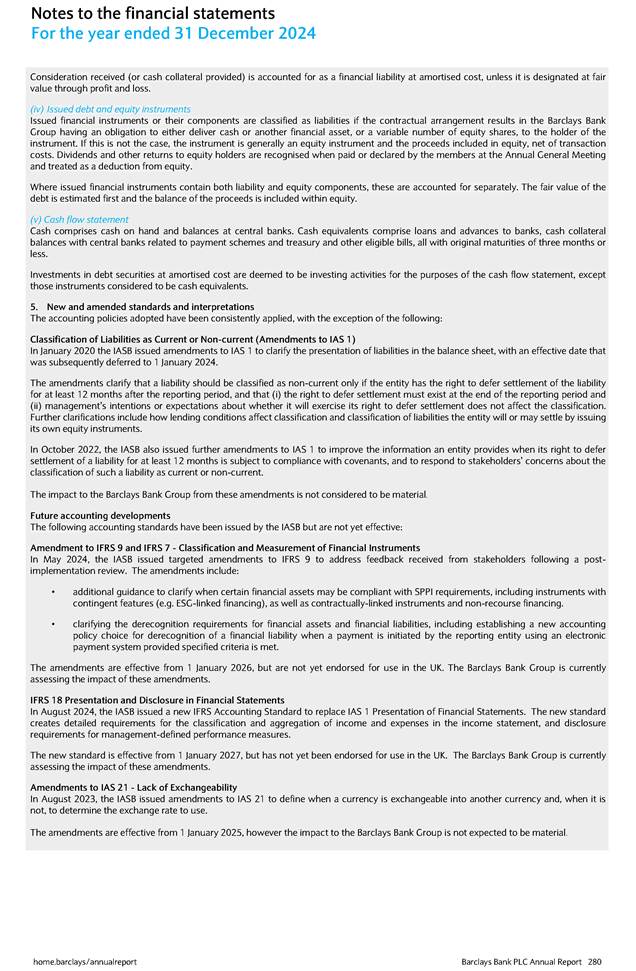 Notes to the financial statements
For the year ended 31 December 2024

Consideration received (or cash collateral provided) is accounted for as a financial liability at amortised cost, unless it is designated at fair value through profit and loss.

(iv) Issued debt and equity instruments
Issued financial instruments or their components are classified as liabilities if the contractual arrangement results in the Barclays Bank Group having an obligation to either deliver cash or another financial asset, or a variable number of equity shares, to the holder of the instrument. If this is not the case, the instrument is generally an equity instrument and the proceeds included in equity, net of transaction costs. Dividends and other returns to equity holders are recognised when paid or declared by the members at the Annual General Meeting and treated as a deduction from equity.

Where issued financial instruments contain both liability and equity components, these are accounted for separately. The fair value of the debt is estimated first and the balance of the proceeds is included within equity.

(v) Cash flow statement
Cash comprises cash on hand and balances at central banks. Cash equivalents comprise loans and advances to banks, cash collateral balances with central banks related to payment schemes and treasury and other eligible bills, all with original maturities of three months or less.

Investments in debt securities at amortised cost are deemed to be investing activities for the purposes of the cash flow statement, except those instruments considered to be cash equivalents.

5. New and amended standards and interpretations
The accounting policies adopted have been consistently applied, with the exception of the following:

Classification of Liabilities as Current or Non-current (Amendments to IAS 1)
In January 2020 the IASB issued amendments to IAS 1 to clarify the presentation of liabilities in the balance sheet, with an effective date that was subsequently deferred to 1 January 2024.

The amendments clarify that a liability should be classified as non-current only if the entity has the right to defer settlement of the liability for at least 12 months after the reporting period, and that (i) the right to defer settlement must exist at the end of the reporting period and (ii) management's intentions or expectations about whether it will exercise its right to defer settlement does not affect the classification. Further clarifications include how lending conditions affect classification and classification of liabilities the entity will or may settle by issuing its own equity instruments.

In October 2022, the IASB also issued further amendments to IAS 1 to improve the information an entity provides when its right to defer settlement of a liability for at least 12 months is subject to compliance with covenants, and to respond to stakeholders' concerns about the classification of such a liability as current or non-current.

The impact to the Barclays Bank Group from these amendments is not considered to be material.

Future accounting developments
The following accounting standards have been issued by the IASB but are not yet effective:

Amendment to IFRS 9 and IFRS 7 - Classification and Measurement of Financial Instruments
In May 2024, the IASB issued targeted amendments to IFRS 9 to address feedback received from stakeholders following a post-implementation review. The amendments include:

• additional guidance to clarify when certain financial assets may be compliant with SPPI requirements, including instruments with contingent features (e.g. ESG-linked financing), as well as contractually-linked instruments and non-recourse financing.

• clarifying the derecognition requirements for financial assets and financial liabilities, including establishing a new accounting policy choice for derecognition of a financial liability when a payment is initiated by the reporting entity using an electronic payment system provided specified criteria is met.

The amendments are effective from 1 January 2026, but are not yet endorsed for use in the UK. The Barclays Bank Group is currently assessing the impact of these amendments.

IFRS 18 Presentation and Disclosure in Financial Statements
In August 2024, the IASB issued a new IFRS Accounting Standard to replace IAS 1 Presentation of Financial Statements. The new standard creates detailed requirements for the classification and aggregation of income and expenses in the income statement, and disclosure requirements for management-defined performance measures.

The new standard is effective from 1 January 2027, but has not yet been endorsed for use in the UK. The Barclays Bank Group is currently assessing the impact of these amendments.

Amendments to IAS 21 - Lack of Exchangeability
In August 2023, the IASB issued amendments to IAS 21 to define when a currency is exchangeable into another currency and, when it is not, to determine the exchange rate to use.

The amendments are effective from 1 January 2025, however the impact to the Barclays Bank Group is not expected to be material.

home.barclays/annualreport

Barclays Bank PLC Annual Report 280